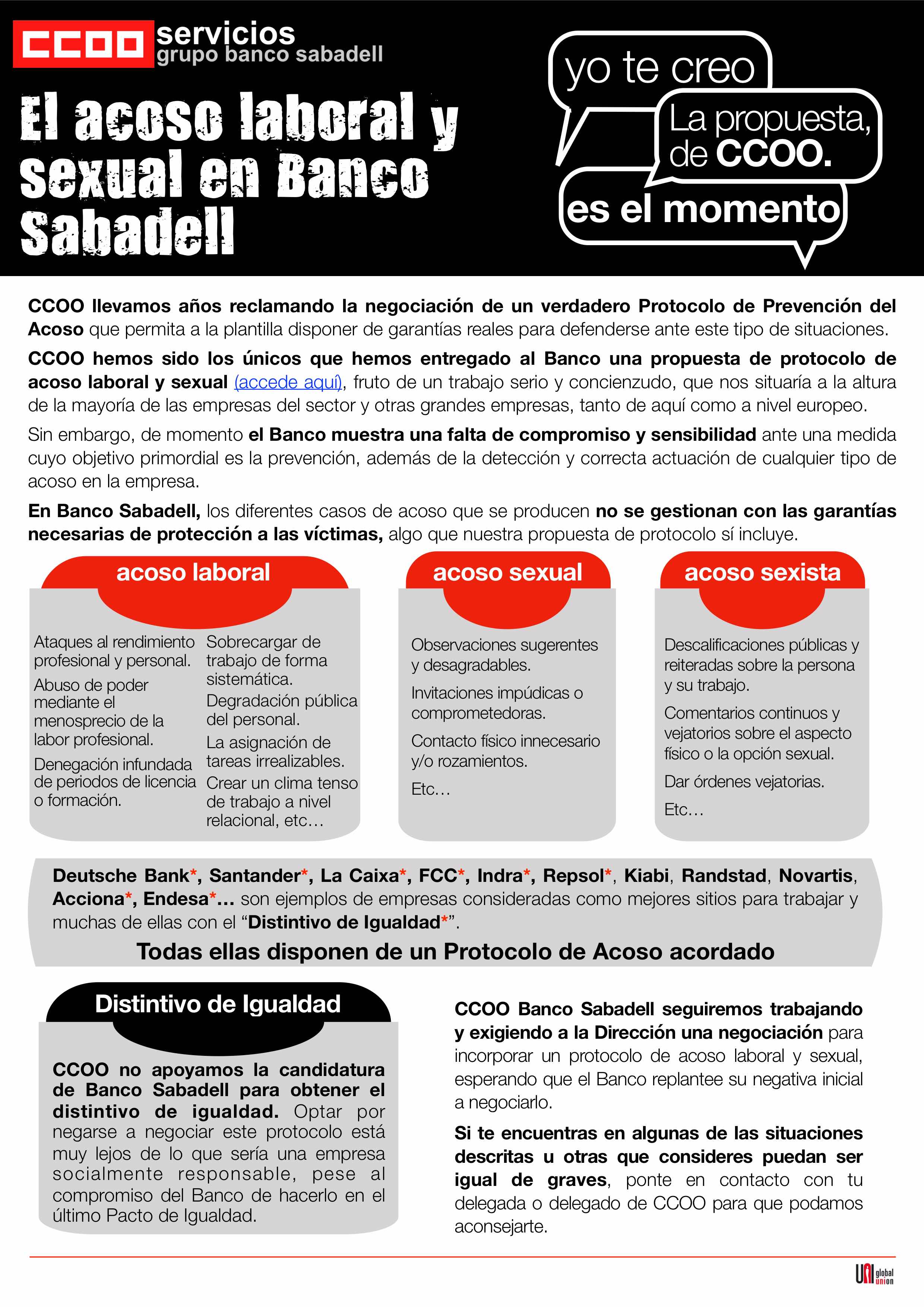 CCOO servicios
grupo banco sabadell

El acoso laboral y sexual en Banco Sabadell

yo te creo

La propuesta, de CCOO.

es el momento

CCOO llevamos años reclamando la negociación de un verdadero Protocolo de Prevención del Acoso que permita a la plantilla disponer de garantías reales para defenderse ante este tipo de situaciones.

CCOO hemos sido los únicos que hemos entregado al Banco una propuesta de protocolo de acoso laboral y sexual (accede aquí), fruto de un trabajo serio y concienzudo, que nos situaría a la altura de la mayoría de las empresas del sector y otras grandes empresas, tanto de aquí como a nivel europeo.

Sin embargo, de momento el Banco muestra una falta de compromiso y sensibilidad ante una medida cuyo objetivo primordial es la prevención, además de la detección y correcta actuación de cualquier tipo de acoso en la empresa.

En Banco Sabadell, los diferentes casos de acoso que se producen no se gestionan con las garantías necesarias de protección a las víctimas, algo que nuestra propuesta de protocolo sí incluye.

acoso laboral

Ataques al rendimiento profesional y personal.

Abuso de poder mediante el menosprecio de la labor profesional.

Denegación infundada de periodos de licencia o formación.

Sobrecargar de trabajo de forma sistemática.

Degradación pública del personal.

La asignación de tareas irrealizables.

Crear un clima tenso de trabajo a nivel relacional, etc…

acoso sexual

Observaciones sugerentes y desagradables.

Invitaciones impúdicas o comprometedoras.

Contacto físico innecesario y/o rozamientos.

Etc…

acoso sexista

Descalificaciones públicas y reiteradas sobre la persona y su trabajo.

Comentarios continuos y vejatorios sobre el aspecto físico o la opción sexual.

Dar órdenes vejatorias.

Etc…

Deutsche Bank*, Santander*, La Caixa*, FCC*, Indra*, Repsol*, Kiabi, Randstad, Novartis, Acciona*, Endesa*… son ejemplos de empresas consideradas como mejores sitios para trabajar y muchas de ellas con el “Distintivo de Igualdad*”.

Todas ellas disponen de un Protocolo de Acoso acordado

Distintivo de Igualdad

CCOO no apoyamos la candidatura de Banco Sabadell para obtener el distintivo de igualdad. Optar por negarse a negociar este protocolo está muy lejos de lo que sería una empresa socialmente responsable, pese al compromiso del Banco de hacerlo en el último Pacto de Igualdad.

CCOO Banco Sabadell seguiremos trabajando y exigiendo a la Dirección una negociación para incorporar un protocolo de acoso laboral y sexual, esperando que el Banco replantee su negativa inicial a negociarlo.

Si te encuentras en algunas de las situaciones descritas u otras que consideres puedan ser igual de graves, ponte en contacto con tu delegada o delegado de CCOO para que podamos aconsejarte.

UNI global union